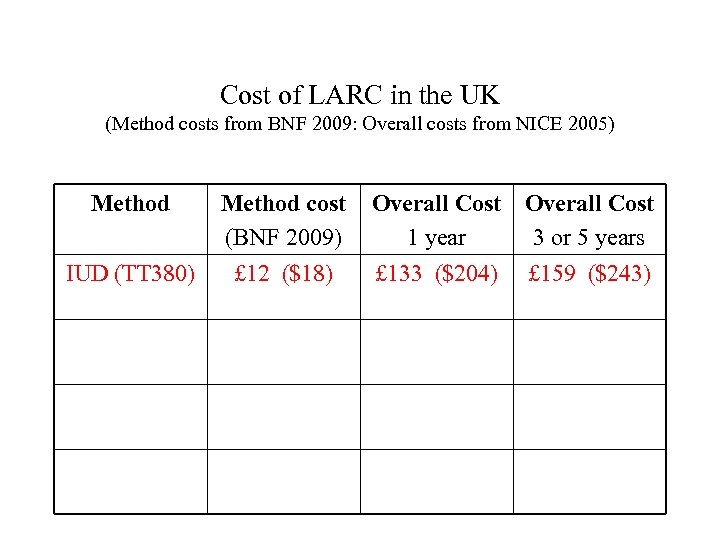 Cost of LARC in the UK
(Method costs from BNF 2009: Overall costs from NICE 2005)

| Method | Method cost (BNF 2009) | Overall Cost 1 year | Overall Cost 3 or 5 years |
|---|---|---|---|
| IUD (TT380) | £12 (\$18) | £133 (\$204) | £159 (\$243) |
| | | | |
| | | | |
| | | | |